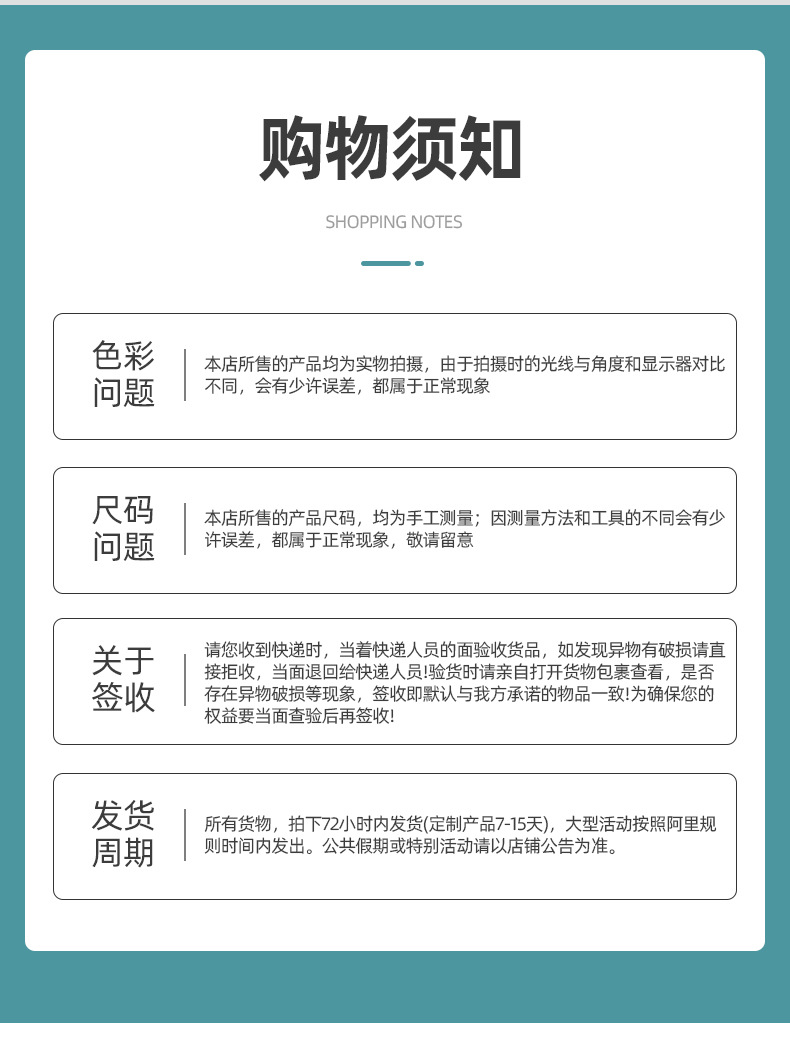 购物须知

SHOPPING NOTES

色彩问题

本店所售的产品均为实物拍摄，由于拍摄时的光线与角度和显示器对比不同，会有少许误差，都属于正常现象

尺码问题

本店所售的产品尺码，均为手工测量；因测量方法和工具的不同会有少许误差，都属于正常现象，敬请留意

关于签收

请您收到快递时，当着快递人员的面验收货品，如发现异物有破损请直接拒收，当面退回给快递人员!验货时请亲自打开货物包裹查看，是否存在异物破损等现象，签收即默认与我方承诺的物品一致!为确保您的权益要当面查验后再签收!

发货周期

所有货物，拍下72小时内发货(定制产品7-15天)，大型活动按照阿里规则时间内发出。公共假期或特别活动请以店铺公告为准。